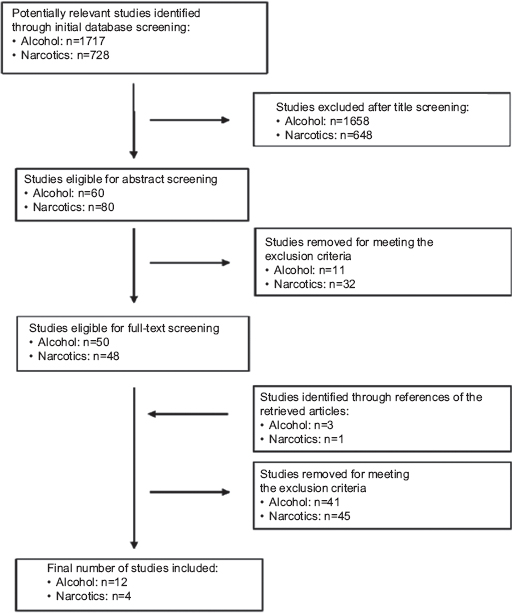 Potentially relevant studies identified through initial database screening:
• Alcohol: n=1717
• Narcotics: n=728

Studies excluded after title screening:
• Alcohol: n=1658
• Narcotics: n=648

Studies eligible for abstract screening
• Alcohol: n=60
• Narcotics: n=80

Studies removed for meeting the exclusion criteria
• Alcohol: n=11
• Narcotics: n=32

Studies eligible for full-text screening
• Alcohol: n=50
• Narcotics: n=48

Studies identified through references of the retrieved articles:
• Alcohol: n=3
• Narcotics: n=1

Studies removed for meeting the exclusion criteria
• Alcohol: n=41
• Narcotics: n=45

Final number of studies included:
• Alcohol: n=12
• Narcotics: n=4